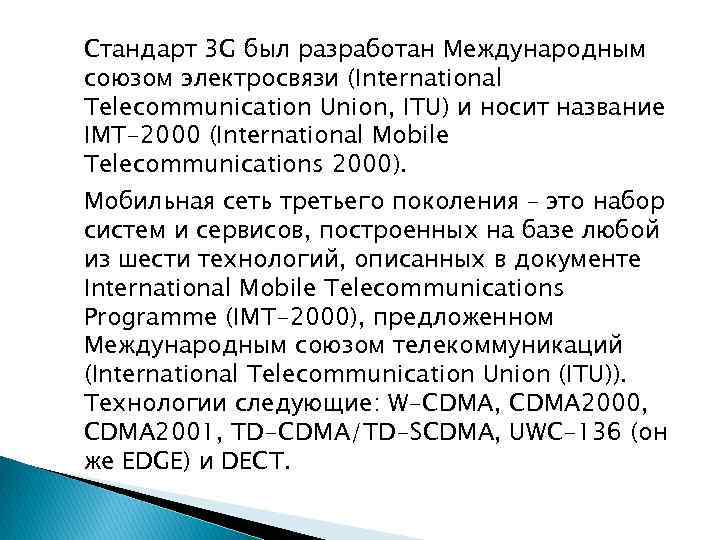 Стандарт 3G был разработан Международным союзом электросвязи (International Telecommunication Union, ITU) и носит название IMT-2000 (International Mobile Telecommunications 2000).

Мобильная сеть третьего поколения – это набор систем и сервисов, построенных на базе любой из шести технологий, описанных в документе International Mobile Telecommunications Programme (IMT-2000), предложенном Международным союзом телекоммуникаций (International Telecommunication Union (ITU)). Технологии следующие: W-CDMA, CDMA2000, CDMA2001, TD-CDMA/TD-SCDMA, UWC-136 (он же EDGE) и DECT.